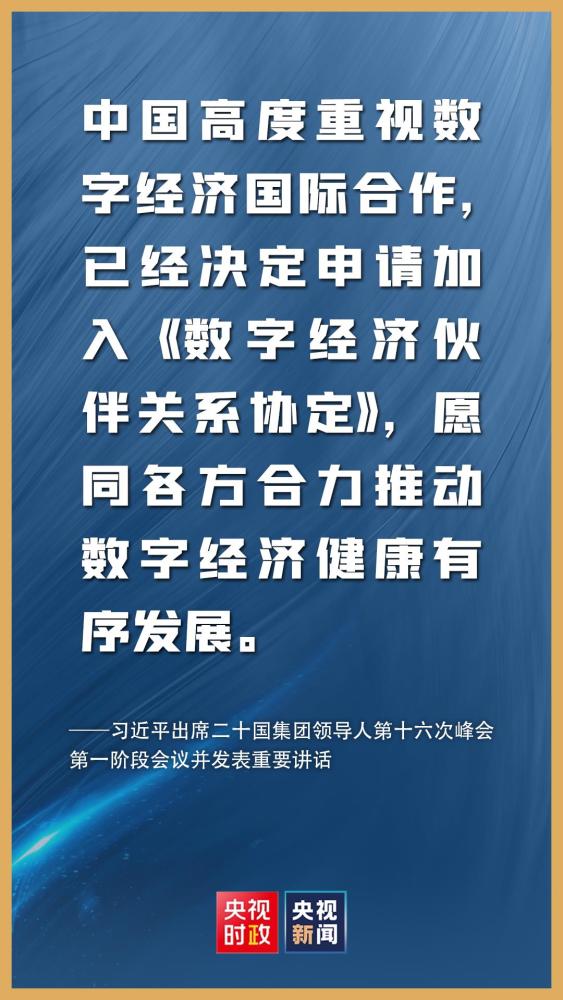 中国高度重视数字经济国际合作，已经决定申请加入《数字经济伙伴关系协定》，愿同各方合力推动数字经济健康有序发展。

——习近平出席二十国集团领导人第十六次峰会第一阶段会议并发表重要讲话

央视时政

央视新闻